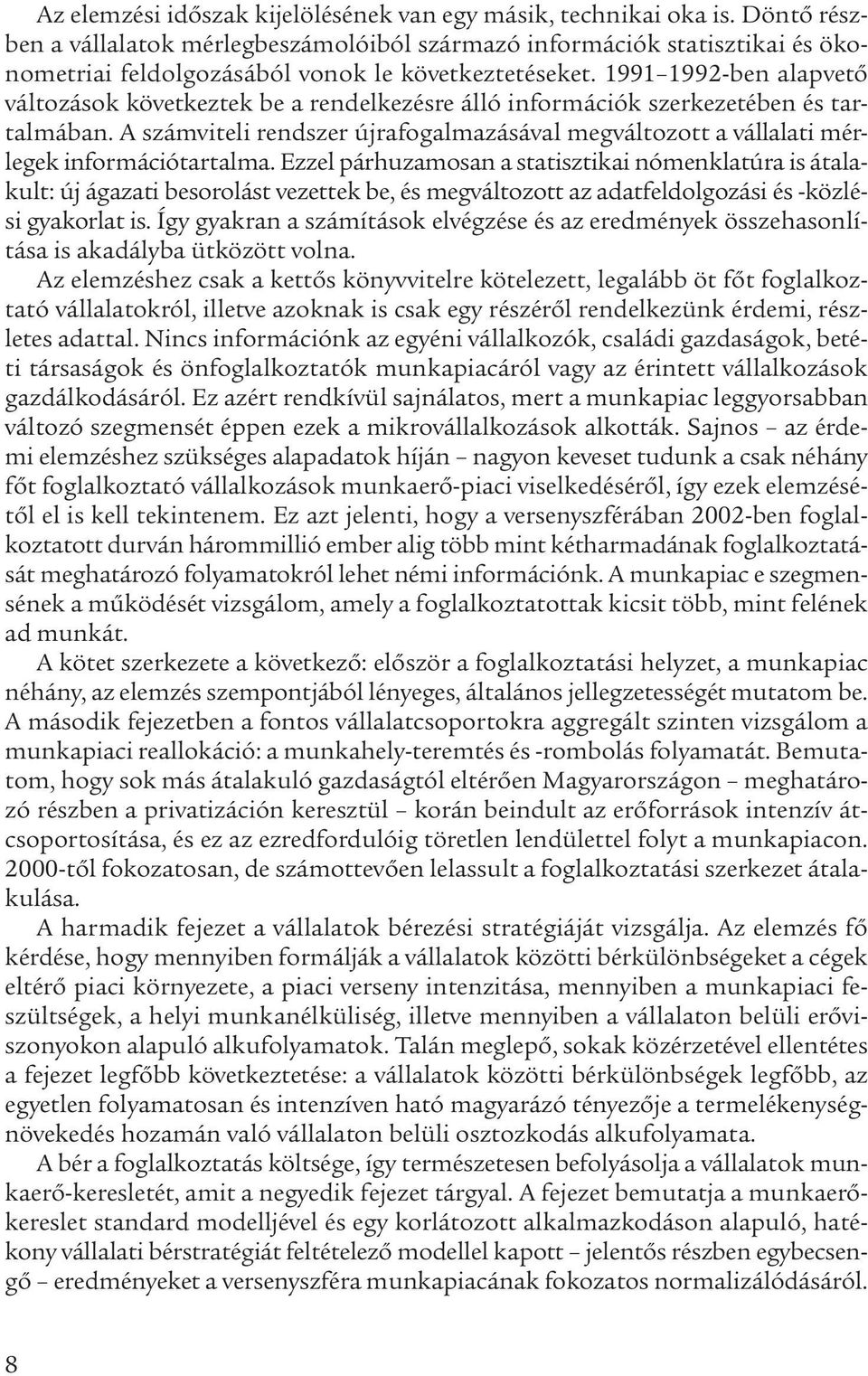 Az elemzési időszak kijelölésének van egy másik, technikai oka is. Döntő részben a vállalatok mérlegbeszámolóiból származó információk statisztikai és ökonometriai feldolgozásából vonok le következtetéseket. 1991–1992-ben alapvető változások következtek be a rendelkezésre álló információk szerkezetében és tartalmában. A számviteli rendszer újrafogalmazásával megváltozott a vállalati mérlegek információtartalma. Ezzel párhuzamosan a statisztikai nómenklatúra is átalakult: új ágazati besorolást vezettek be, és megváltozott az adatfeldolgozási és -közlési gyakorlat is. Így gyakran a számítások elvégzése és az eredmények összehasonlítása is akadályba ütközött volna.

Az elemzéshez csak a kettős könyvvitelre kötelezett, legalább öt főt foglalkoztató vállalatokról, illetve azoknak is csak egy részéről rendelkezünk érdemi, részletes adattal. Nincs információnk az egyéni vállalkozók, családi gazdaságok, betéti társaságok és önfoglalkoztatók munkapiacáról vagy az érintett vállalkozások gazdálkodásáról. Ez azért rendkívül sajnálatos, mert a munkapiac leggyorsabban változó szegmensét éppen ezek a mikrovállalkozások alkották. Sajnos – az érdemi elemzéshez szükséges alapadatok híján – nagyon keveset tudunk a csak néhány főt foglalkoztató vállalkozások munkaerő-piaci viselkedéséről, így ezek elemzésétől el is kell tekintenem. Ez azt jelenti, hogy a versenyszférában 2002-ben foglalkoztatott durván hárommillió ember alig több mint kétharmadának foglalkoztatását meghatározó folyamatokról lehet némi információnk. A munkapiac e szegmensének a működését vizsgálom, amely a foglalkoztatottak kicsit több, mint felének ad munkát.

A kötet szerkezete a következő: először a foglalkoztatási helyzet, a munkapiac néhány, az elemzés szempontjából lényeges, általános jellegzetességét mutatom be. A második fejezetben a fontos vállalatcsoportokra aggregált szinten vizsgálom a munkapiaci reallokáció: a munkahely-teremtés és -rombolás folyamatát. Bemutatom, hogy sok más átalakuló gazdaságtól eltérően Magyarországon – meghatározó részben a privatizáción keresztül – korán beindult az erőforrások intenzív átcsoportosítása, és ez az ezredfordulóig töretlen lendülettel folyt a munkapiacon. 2000-től fokozatosan, de számottevően lelassult a foglalkoztatási szerkezet átalakulása.

A harmadik fejezet a vállalatok bérezési stratégiáját vizsgálja. Az elemzés fő kérdése, hogy mennyiben formálják a vállalatok közötti bérkülönbségeket a cégek eltérő piaci környezete, a piaci verseny intenzitása, mennyiben a munkapiaci feszültségek, a helyi munkanélküliség, illetve mennyiben a vállalaton belüli erőviszonyokon alapuló alkufolyamatok. Talán meglepő, sokak közérzetével ellentétes a fejezet legfőbb következtetése: a vállalatok közötti bérkülönbségek legfőbb, az egyetlen folyamatosan és intenzíven ható magyarázó tényezője a termelékenységnövekedés hozamán való vállalaton belüli osztozkodás alkufolyamata.

A bér a foglalkoztatás költsége, így természetesen befolyásolja a vállalatok munkaerő-keresletét, amit a negyedik fejezet tárgyal. A fejezet bemutatja a munkaerőkereslet standard modelljével és egy korlátozott alkalmazkodáson alapuló, hatékony vállalati bérstratégiát feltételező modellel kapott – jelentős részben egybecsengő – eredményeket a versenyszféra munkapiacának fokozatos normalizálódásáról.

8